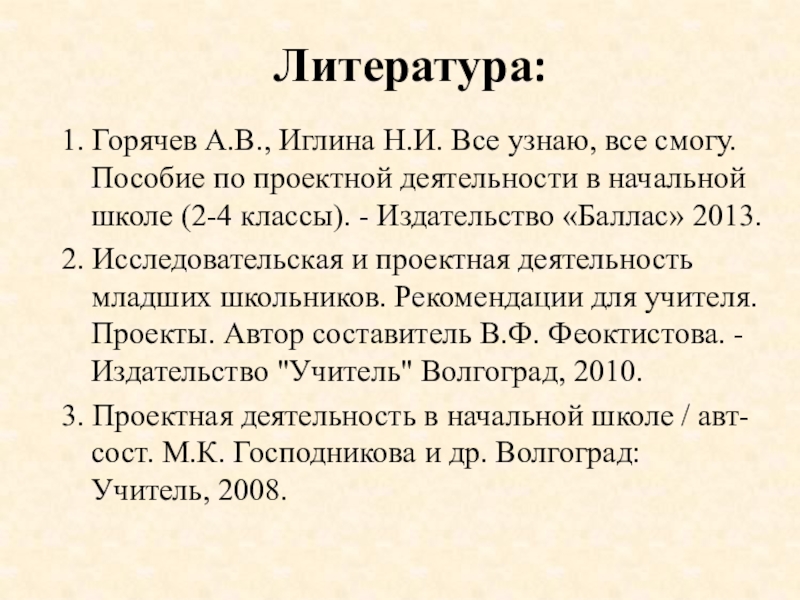 Литература:

1. Горячев А.В., Иглина Н.И. Все узнаю, все смогу. Пособие по проектной деятельности в начальной школе (2-4 классы). - Издательство «Баллас» 2013.

2. Исследовательская и проектная деятельность младших школьников. Рекомендации для учителя. Проекты. Автор составитель В.Ф. Феоктистова. - Издательство "Учитель" Волгоград, 2010.

3. Проектная деятельность в начальной школе / авт-сост. М.К. Господникова и др. Волгоград: Учитель, 2008.